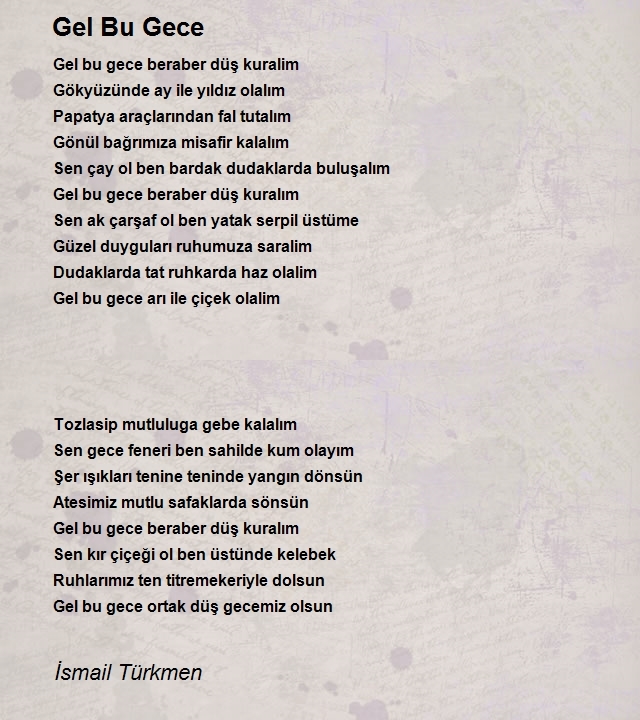 Gel Bu Gece

Gel bu gece beraber düş kuralim
Gökyüzünde ay ile yıldız olalım
Papatya araçlarından fal tutalım
Gönül bağrımıza misafir kalalım
Sen çay ol ben bardak dudaklarda buluşalım
Gel bu gece beraber düş kuralım
Sen ak çarşaf ol ben yatak serpil üstüme
Güzel duyguları ruhumuza saralim
Dudaklarda tat ruhkarda haz olalim
Gel bu gece arı ile çiçek olalim

Tozlasip mutluluga gebe kalalım
Sen gece feneri ben sahilde kum olayım
Şer ışıkları tenine teninde yangın dönsün
Atesimiz mutlu safaklarda sönsün
Gel bu gece beraber düş kuralım
Sen kır çiçeği ol ben üstünde kelebek
Ruhlarımız ten titremekeriyle dolsun
Gel bu gece ortak düş gecemiz olsun

İsmail Türkmen